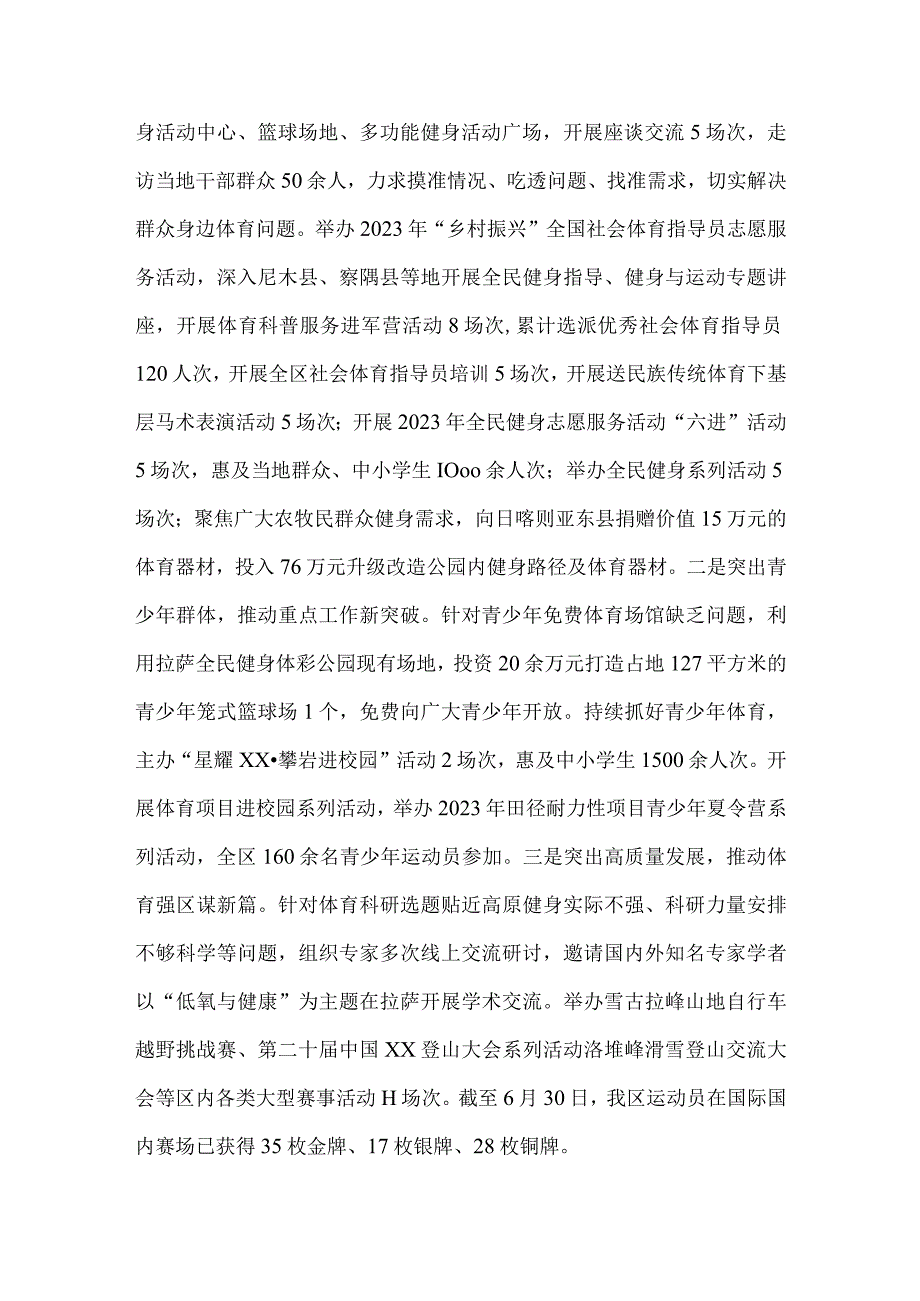 身活动中心、篮球场地、多功能健身活动广场，开展座谈交流5场次，走访当地干部群众50余人，力求摸准情况、吃透问题、找准需求，切实解决群众身边体育问题。举办2023年“乡村振兴”全国社会体育指导员志愿服务活动，深入尼木县、察隅县等地开展全民健身指导、健身与运动专题讲座，开展体育科普服务进军营活动8场次，累计选派优秀社会体育指导员120人次，开展全区社会体育指导员培训5场次，开展送民族传统体育下基层马术表演活动5场次；开展2023年全民健身志愿服务活动“六进”活动5场次，惠及当地群众、中小学生IOoo余人次；举办全民健身系列活动5场次；聚焦广大农牧民群众健身需求，向日喀则亚东县捐赠价值15万元的体育器材，投入76万元升级改造公园内健身路径及体育器材。二是突出青少年群体，推动重点工作新突破。针对青少年免费体育场馆缺乏问题，利用拉萨全民健身体彩公园现有场地，投资20余万元打造占地127平方米的青少年笼式篮球场1个，免费向广大青少年开放。持续抓好青少年体育，主办“星耀XX•攀岩进校园”活动2场次，惠及中小学生1500余人次。开展体育项目进校园系列活动，举办2023年田径耐力性项目青少年夏令营系列活动，全区160余名青少年运动员参加。三是突出高质量发展，推动体育强区谋新篇。针对体育科研选题贴近高原健身实际不强、科研力量安排不够科学等问题，组织专家多次线上交流研讨，邀请国内外知名专家学者以“低氧与健康”为主题在拉萨开展学术交流。举办雪古拉峰山地自行车越野挑战赛、第二十届中国XX登山大会系列活动洛堆峰滑雪登山交流大会等区内各类大型赛事活动H场次。截至6月30日，我区运动员在国际国内赛场已获得35枚金牌、17枚银牌、28枚铜牌。